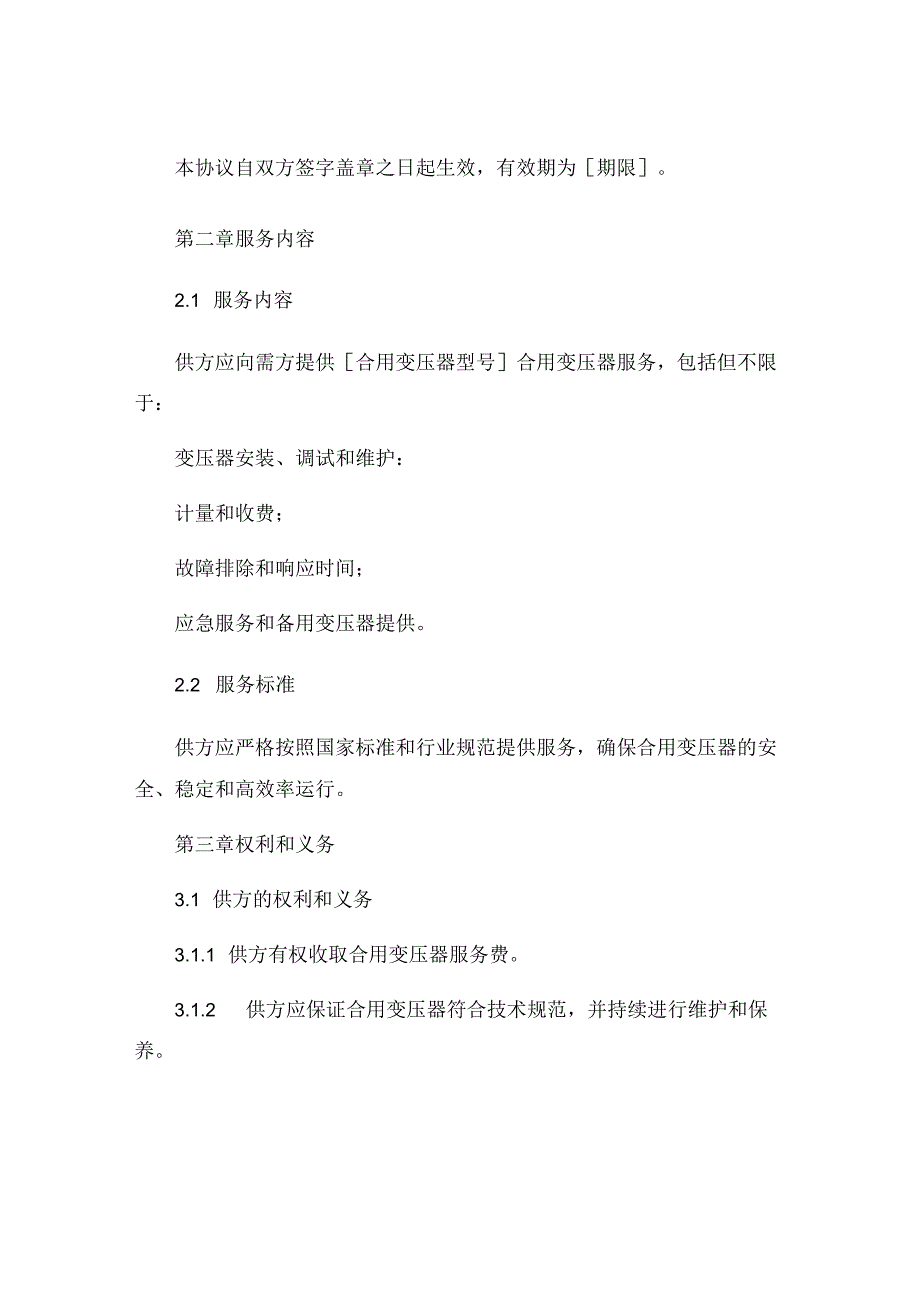 本协议自双方签字盖章之日起生效，有效期为［期限］。

第二章服务内容

2.1 服务内容

供方应向需方提供［合用变压器型号］合用变压器服务，包括但不限于：

变压器安装、调试和维护：

计量和收费；

故障排除和响应时间；

应急服务和备用变压器提供。

2.2 服务标准

供方应严格按照国家标准和行业规范提供服务，确保合用变压器的安全、稳定和高效率运行。

第三章权利和义务

3.1 供方的权利和义务

3.1.1 供方有权收取合用变压器服务费。

3.1.2 供方应保证合用变压器符合技术规范，并持续进行维护和保养。